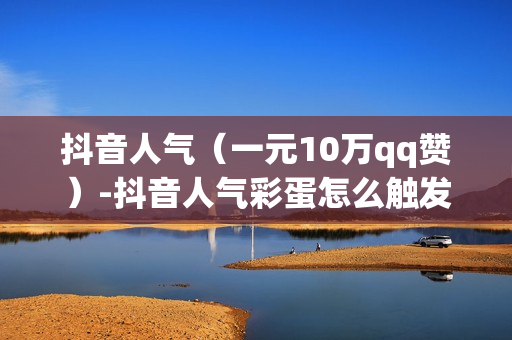 抖音人气（一元10万qq赞）-抖音人气彩蛋怎么触发